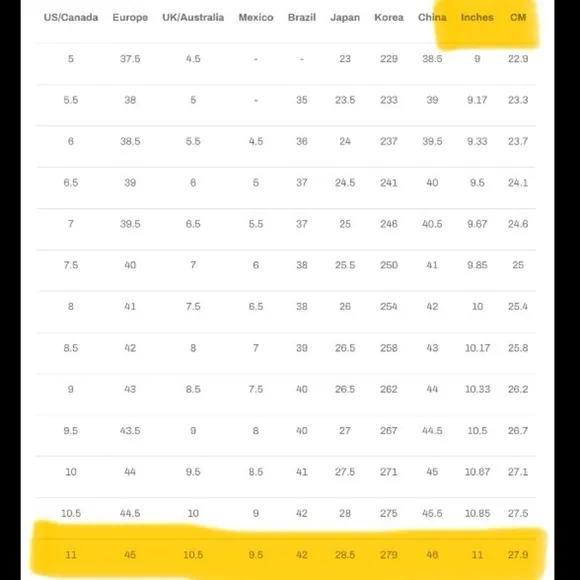 | US/Canada | Europe | UK/Australia | Mexico | Brazil | Japan | Korea | China | Inches | CM |
|---|---|---|---|---|---|---|---|---|---|
| 5 | 37.5 | 4.5 | - | - | 23 | 229 | 38.5 | 9 | 22.9 |
| 5.5 | 38 | 5 | - | 35 | 23.5 | 233 | 39 | 9.17 | 23.3 |
| 6 | 38.5 | 5.5 | 4.5 | 36 | 24 | 237 | 39.5 | 9.33 | 23.7 |
| 6.5 | 39 | 6 | 5 | 37 | 24.5 | 241 | 40 | 9.5 | 24.1 |
| 7 | 39.5 | 6.5 | 5.5 | 37 | 25 | 246 | 40.5 | 9.67 | 24.6 |
| 7.5 | 40 | 7 | 6 | 38 | 25.5 | 250 | 41 | 9.85 | 25 |
| 8 | 41 | 7.5 | 6.5 | 38 | 26 | 254 | 42 | 10 | 25.4 |
| 8.5 | 42 | 8 | 7 | 39 | 26.5 | 258 | 43 | 10.17 | 25.8 |
| 9 | 43 | 8.5 | 7.5 | 40 | 26.5 | 262 | 44 | 10.33 | 26.2 |
| 9.5 | 43.5 | 9 | 8 | 40 | 27 | 267 | 44.5 | 10.5 | 26.7 |
| 10 | 44 | 9.5 | 8.5 | 41 | 27.5 | 271 | 45 | 10.67 | 27.1 |
| 10.5 | 44.5 | 10 | 9 | 42 | 28 | 275 | 45.5 | 10.85 | 27.5 |
| 11 | 45 | 10.5 | 9.5 | 42 | 28.5 | 279 | 46 | 11 | 27.9 |